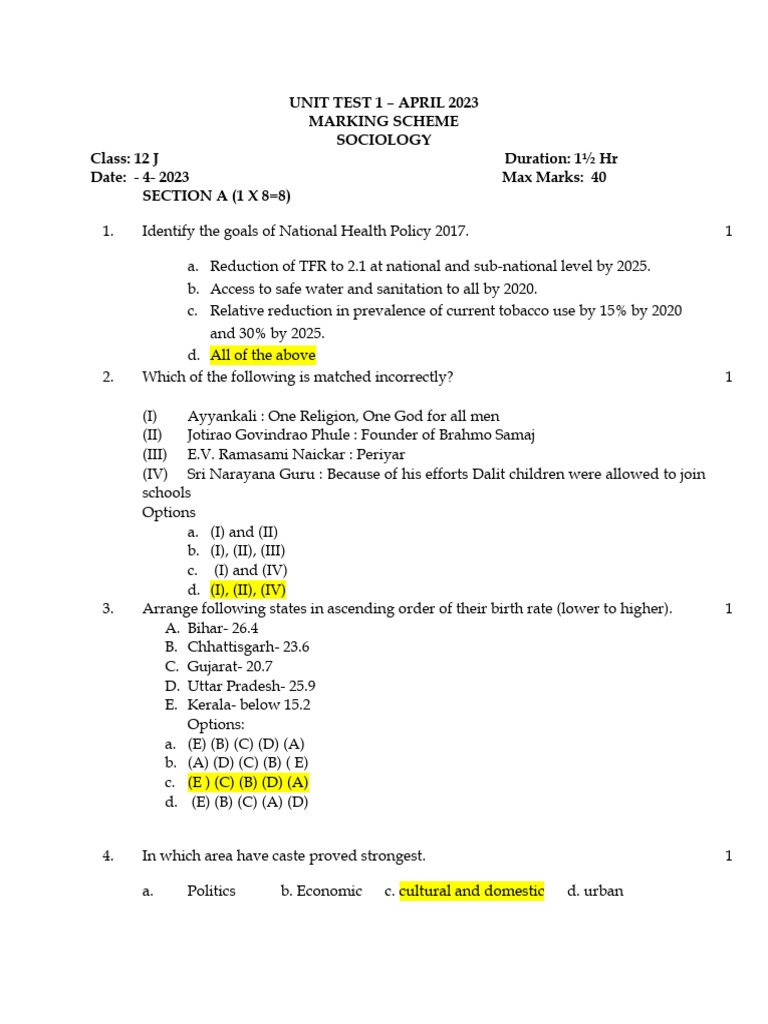 UNIT TEST 1 – APRIL 2023
MARKING SCHEME
SOCIOLOGY

Class: 12 J
Duration: 1½ Hr
Date: - 4- 2023
Max Marks: 40

SECTION A (1 X 8=8)

1. Identify the goals of National Health Policy 2017. 1

a. Reduction of TFR to 2.1 at national and sub-national level by 2025.
b. Access to safe water and sanitation to all by 2020.
c. Relative reduction in prevalence of current tobacco use by 15% by 2020 and 30% by 2025.
d. All of the above

2. Which of the following is matched incorrectly? 1

(I) Ayyankali : One Religion, One God for all men
(II) Jotirao Govindrao Phule : Founder of Brahmo Samaj
(III) E.V. Ramasami Naickar : Periyar
(IV) Sri Narayana Guru : Because of his efforts Dalit children were allowed to join schools
Options
a. (I) and (II)
b. (I), (II), (III)
c. (I) and (IV)
d. (I), (II), (IV)

3. Arrange following states in ascending order of their birth rate (lower to higher). 1
A. Bihar- 26.4
B. Chhattisgarh- 23.6
C. Gujarat- 20.7
D. Uttar Pradesh- 25.9
E. Kerala- below 15.2
Options:
a. (E) (B) (C) (D) (A)
b. (A) (D) (C) (B) ( E)
c. (E ) (C) (B) (D) (A)
d. (E) (B) (C) (A) (D)

4. In which area have caste proved strongest. 1

a. Politics b. Economic c. cultural and domestic d. urban